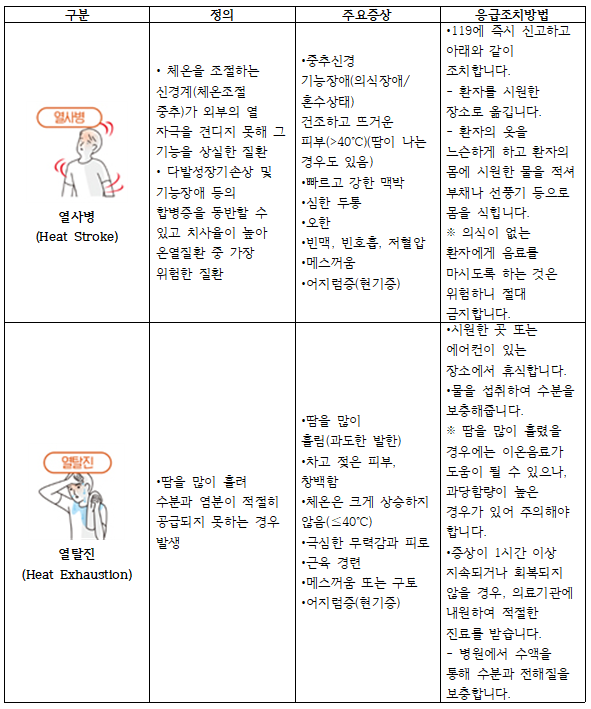 | 구분 | 정의 | 주요증상 | 응급조치방법 |
|---|---|---|---|
| 열사병 열사병 (Heat Stroke) | • 체온을 조절하는 신경계(체온조절 중추)가 외부의 열 자극을 견디지 못해 그 기능을 상실한 질환 • 다발성장기손상 및 기능장애 등의 합병증을 동반할 수 있고 치사율이 높아 온열질환 중 가장 위험한 질환 | •중추신경 기능장애(의식장애/혼수상태) 건조하고 뜨거운 피부(>40℃)(땀이 나는 경우도 있음) •빠르고 강한 맥박 •심한 두통 •오한 •빈맥, 빈호흡, 저혈압 •메스꺼움 •어지럼증(현기증) | •119에 즉시 신고하고 아래와 같이 조치합니다. - 환자를 시원한 장소로 옮깁니다. - 환자의 옷을 느슨하게 하고 환자의 몸에 시원한 물을 적셔 부채나 선풍기 등으로 몸을 식힙니다. ※ 의식이 없는 환자에게 음료를 마시도록 하는 것은 위험하니 절대 금지합니다. |
| 열탈진 열탈진 (Heat Exhaustion) | •땀을 많이 흘려 수분과 염분이 적절히 공급되지 못하는 경우 발생 | •땀을 많이 흘림(과도한 발한) •차고 젖은 피부, 창백함 •체온은 크게 상승하지 않음(≤40℃) •극심한 무력감과 피로 •근육 경련 •메스꺼움 또는 구토 •어지럼증(현기증) | •시원한 곳 또는 에어컨이 있는 장소에서 휴식합니다. •물을 섭취하여 수분을 보충해줍니다. ※ 땀을 많이 흘렸을 경우에는 이온음료가 도움이 될 수 있으나, 과당함량이 높은 경우가 있어 주의해야 합니다. •증상이 1시간 이상 지속되거나 회복되지 않을 경우, 의료기관에 내원하여 적절한 진료를 받습니다. - 병원에서 수액을 통해 수분과 전해질을 보충합니다. |